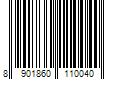 8 901860 110040